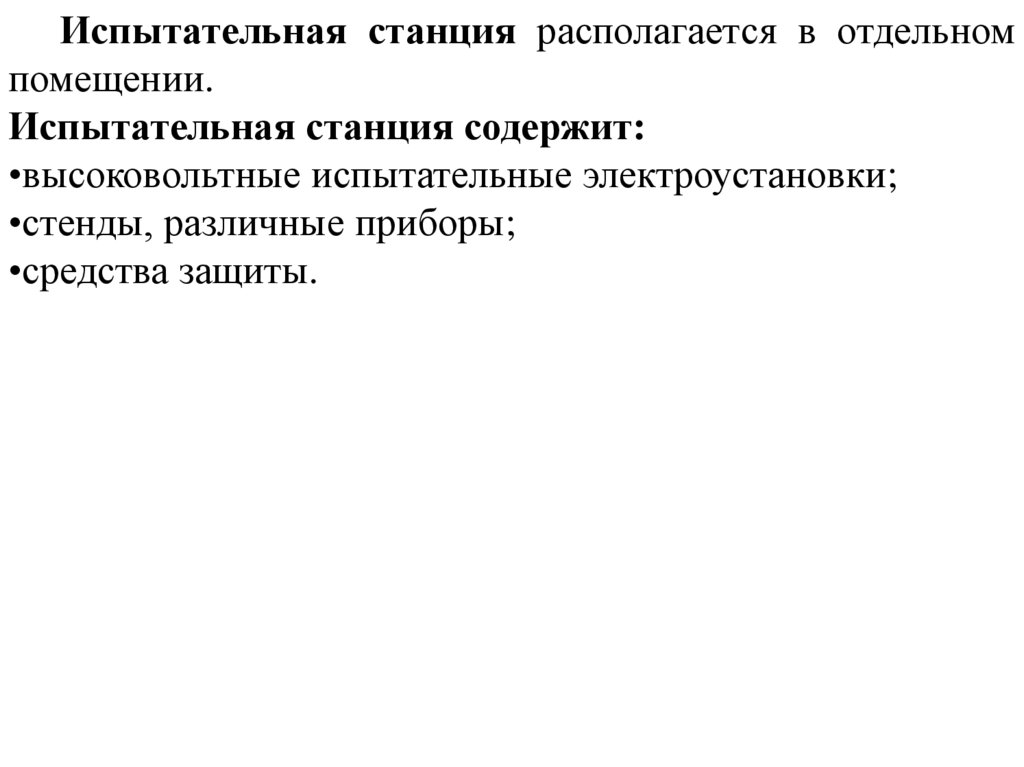 Испытательная станция располагается в отдельном помещении.

Испытательная станция содержит:
• высоковольтные испытательные электроустановки;
• стенды, различные приборы;
• средства защиты.